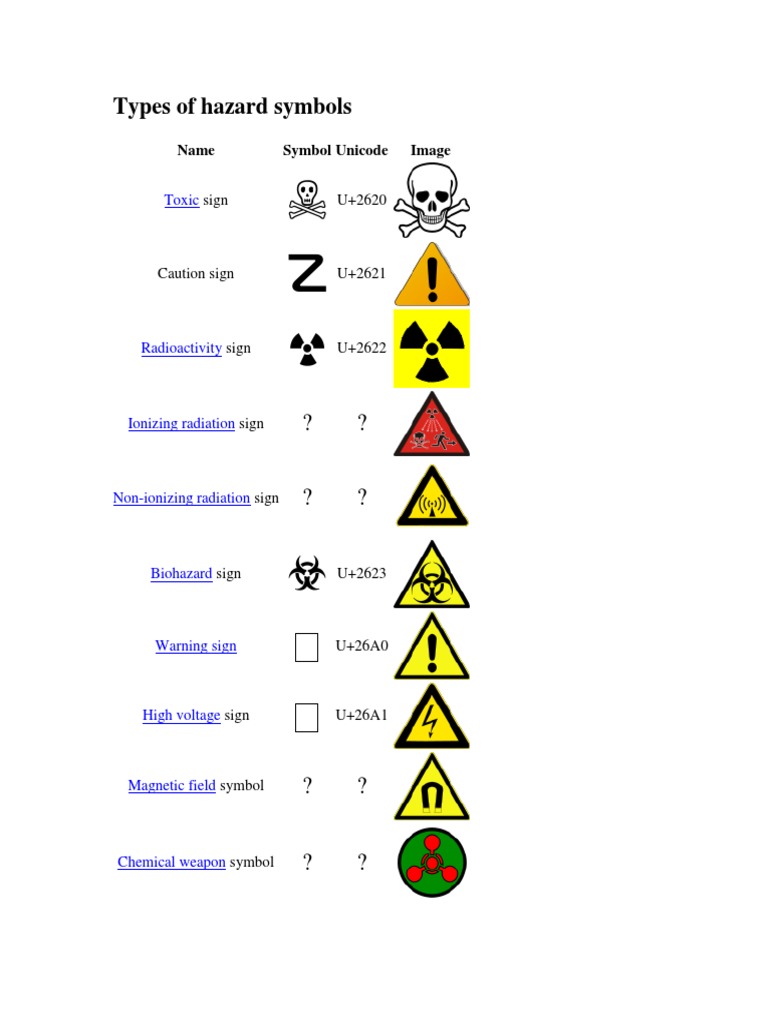 Types of hazard symbols

| Name | Symbol | Unicode | Image |
|---|---|---|---|
| Toxic sign | ☠ | U+2620 | |
| Caution sign | ☡ | U+2621 | |
| Radioactivity sign | ☢ | U+2622 | |
| Ionizing radiation sign | ? | ? | |
| Non-ionizing radiation sign | ? | ? | |
| Biohazard sign | ☣ | U+2623 | |
| Warning sign | | U+26A0 | |
| High voltage sign | | U+26A1 | |
| Magnetic field symbol | ? | ? | |
| Chemical weapon symbol | ? | ? | |